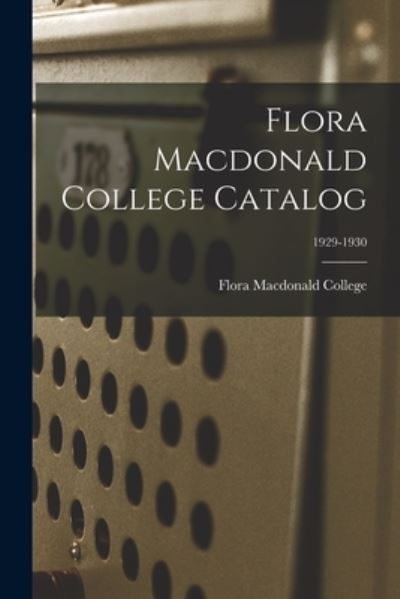 178

Flora Macdonald College Catalog

1929-1930

Flora Macdonald College